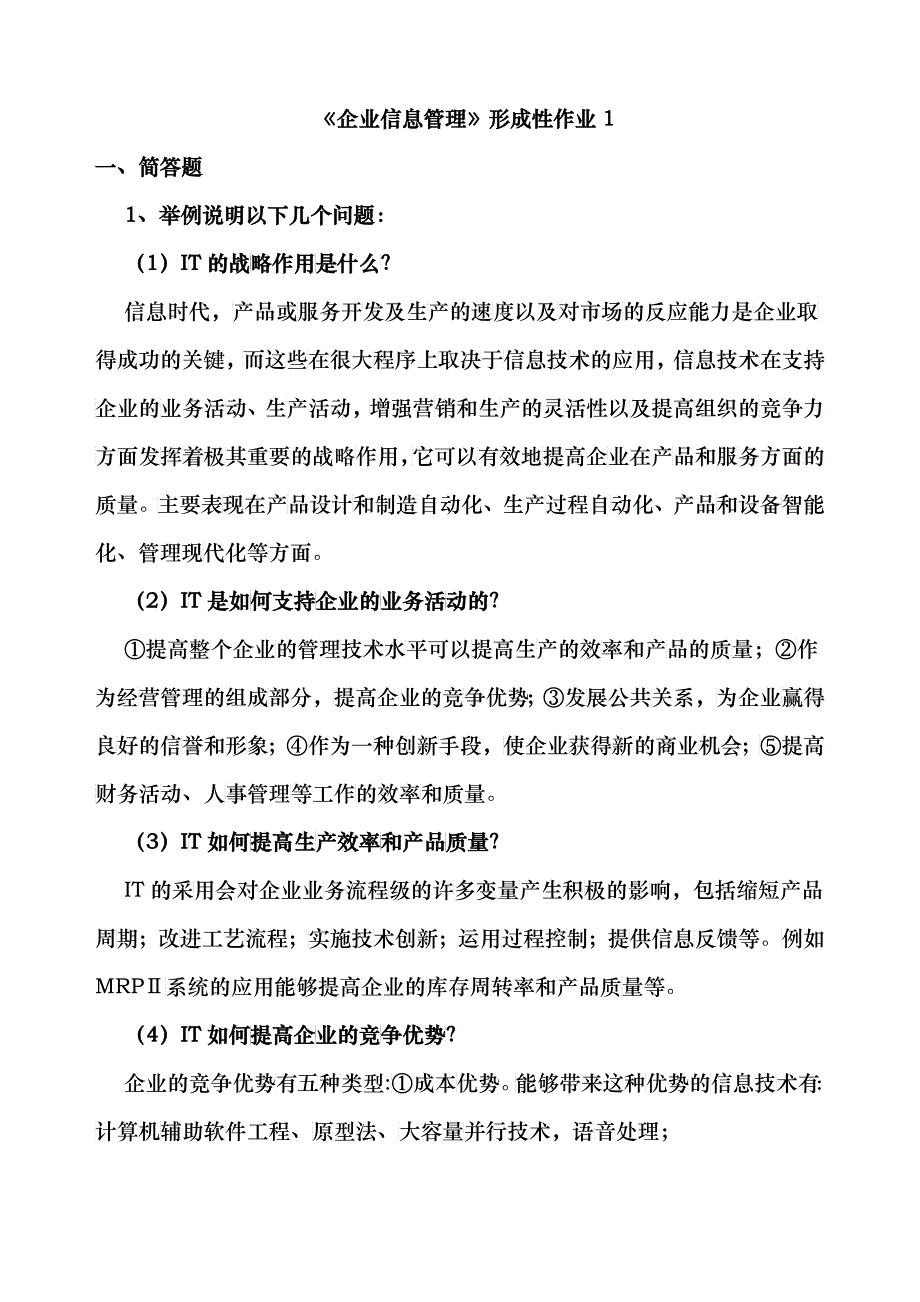 《企业信息管理》形成性作业 1

一、简答题

1、举例说明以下几个问题：

（1）IT 的战略作用是什么?

信息时代，产品或服务开发及生产的速度以及对市场的反应能力是企业取得成功的关键，而这些在很大程序上取决于信息技术的应用，信息技术在支持企业的业务活动、生产活动，增强营销和生产的灵活性以及提高组织的竞争力方面发挥着极其重要的战略作用，它可以有效地提高企业在产品和服务方面的质量。主要表现在产品设计和制造自动化、生产过程自动化、产品和设备智能化、管理现代化等方面。

（2）IT 是如何支持企业的业务活动的?

①提高整个企业的管理技术水平可以提高生产的效率和产品的质量；②作为经营管理的组成部分，提高企业的竞争优势；③发展公共关系，为企业赢得良好的信誉和形象；④作为一种创新手段，使企业获得新的商业机会；⑤提高财务活动、人事管理等工作的效率和质量。

（3）IT 如何提高生产效率和产品质量?

IT 的采用会对企业业务流程级的许多变量产生积极的影响，包括缩短产品周期；改进工艺流程；实施技术创新；运用过程控制；提供信息反馈等。例如 MRPⅡ系统的应用能够提高企业的库存周转率和产品质量等。

（4）IT 如何提高企业的竞争优势?

企业的竞争优势有五种类型:①成本优势。能够带来这种优势的信息技术有:计算机辅助软件工程、原型法、大容量并行技术，语音处理；